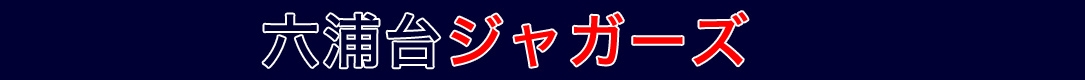 六浦台ジャガーズ